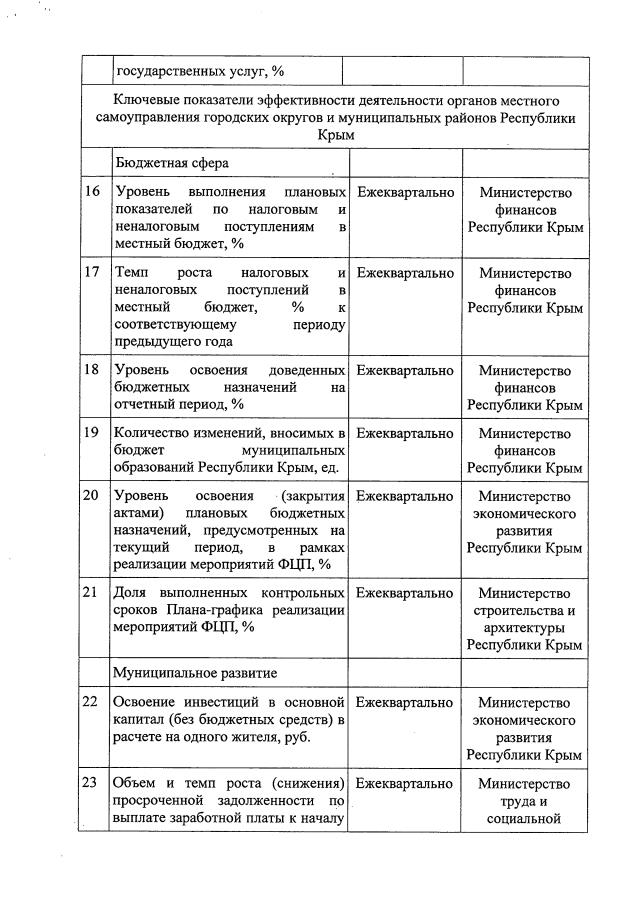 |  | государственных услуг, % |  |  |
|---|---|---|---|
| Ключевые показатели эффективности деятельности органов местного самоуправления городских округов и муниципальных районов Республики Крым | | | |
|  | Бюджетная сфера |  |  |
| 16 | Уровень выполнения плановых показателей по налоговым и неналоговым поступлениям в местный бюджет, % | Ежеквартально | Министерство финансов Республики Крым |
| 17 | Темп роста налоговых и неналоговых поступлений в местный бюджет, % к соответствующему периоду предыдущего года | Ежеквартально | Министерство финансов Республики Крым |
| 18 | Уровень освоения доведенных бюджетных назначений на отчетный период, % | Ежеквартально | Министерство финансов Республики Крым |
| 19 | Количество изменений, вносимых в бюджет муниципальных образований Республики Крым, ед. | Ежеквартально | Министерство финансов Республики Крым |
| 20 | Уровень освоения (закрытия актами) плановых бюджетных назначений, предусмотренных на текущий период, в рамках реализации мероприятий ФЦП, % | Ежеквартально | Министерство экономического развития Республики Крым |
| 21 | Доля выполненных контрольных сроков Плана-графика реализации мероприятий ФЦП, % | Ежеквартально | Министерство строительства и архитектуры Республики Крым |
|  | Муниципальное развитие |  |  |
| 22 | Освоение инвестиций в основной капитал (без бюджетных средств) в расчете на одного жителя, руб. | Ежеквартально | Министерство экономического развития Республики Крым |
| 23 | Объем и темп роста (снижения) просроченной задолженности по выплате заработной платы к началу | Ежеквартально | Министерство труда и социальной |